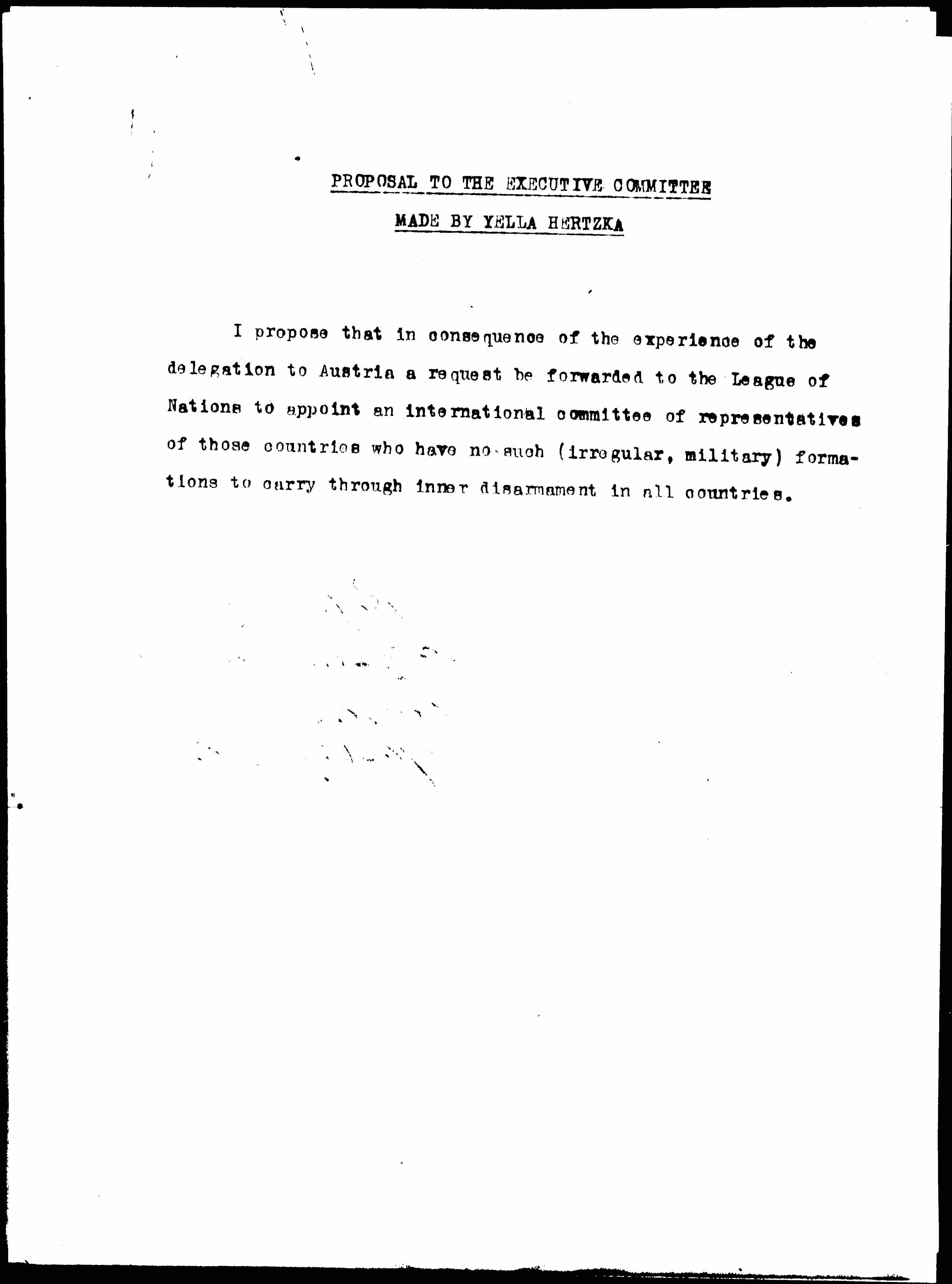 PROPOSAL TO THE EXECUTIVE COMMITTEE

MADE BY YELLA HERTZKA

I propose that in consequence of the experience of the delegation to Austria a request be forwarded to the League of Nations to appoint an international committee of representatives of those countries who have no such (irregular, military) formations to carry through inner disarmament in all countries.